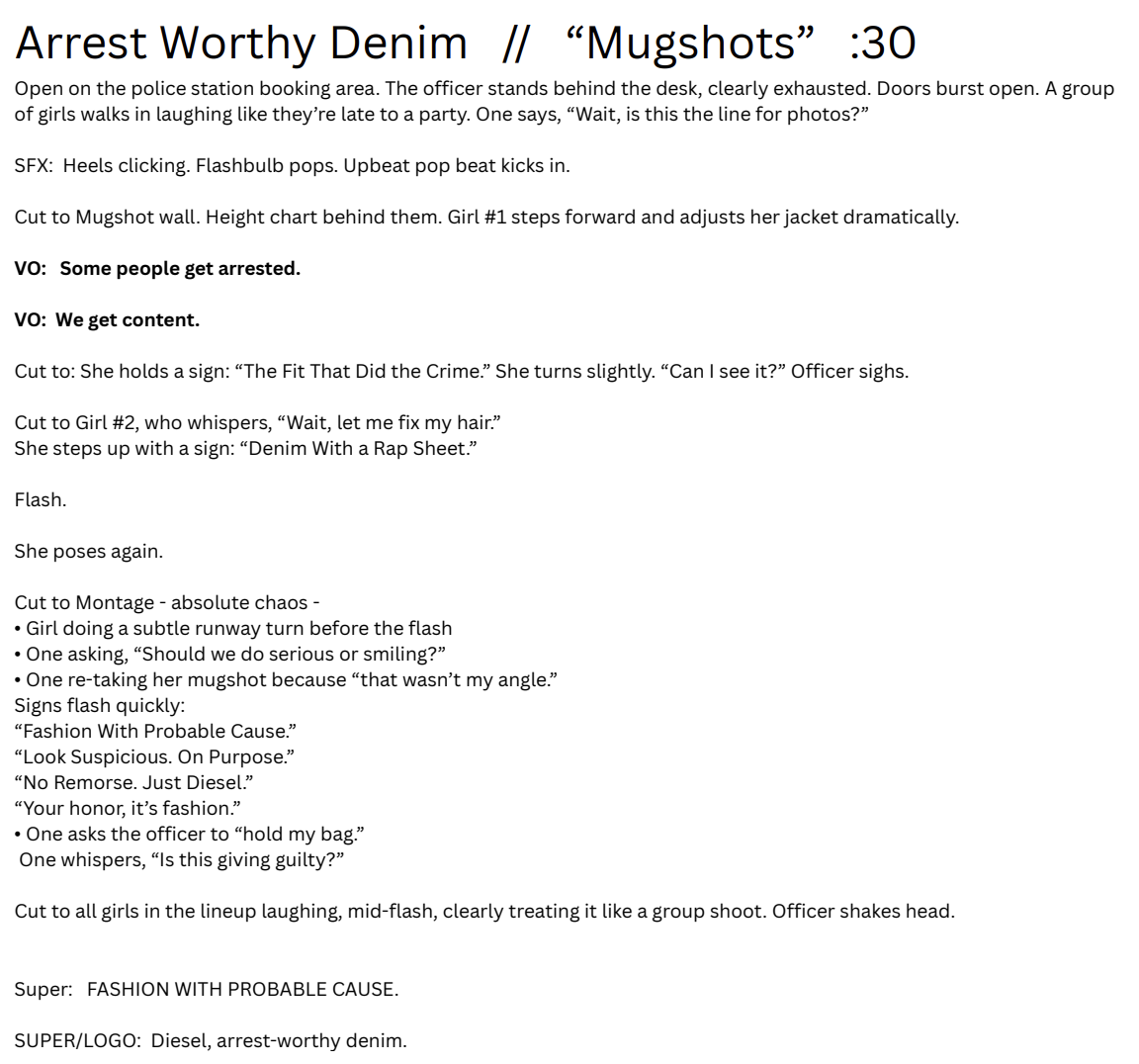 Arrest Worthy Denim // "Mugshots" :30

Open on the police station booking area. The officer stands behind the desk, clearly exhausted. Doors burst open. A group of girls walks in laughing like they're late to a party. One says, "Wait, is this the line for photos?"

SFX: Heels clicking. Flashbulb pops. Upbeat pop beat kicks in.

Cut to Mugshot wall. Height chart behind them. Girl #1 steps forward and adjusts her jacket dramatically.

VO: Some people get arrested.

VO: We get content.

Cut to: She holds a sign: "The Fit That Did the Crime." She turns slightly. "Can I see it?" Officer sighs.

Cut to Girl #2, who whispers, "Wait, let me fix my hair."
She steps up with a sign: "Denim With a Rap Sheet."

Flash.

She poses again.

Cut to Montage - absolute chaos -
• Girl doing a subtle runway turn before the flash
• One asking, "Should we do serious or smiling?"
• One re-taking her mugshot because "that wasn't my angle."
Signs flash quickly:
"Fashion With Probable Cause."
"Look Suspicious. On Purpose."
"No Remorse. Just Diesel."
"Your honor, it's fashion."
• One asks the officer to "hold my bag."
One whispers, "Is this giving guilty?"

Cut to all girls in the lineup laughing, mid-flash, clearly treating it like a group shoot. Officer shakes head.

Super: FASHION WITH PROBABLE CAUSE.

SUPER/LOGO: Diesel, arrest-worthy denim.